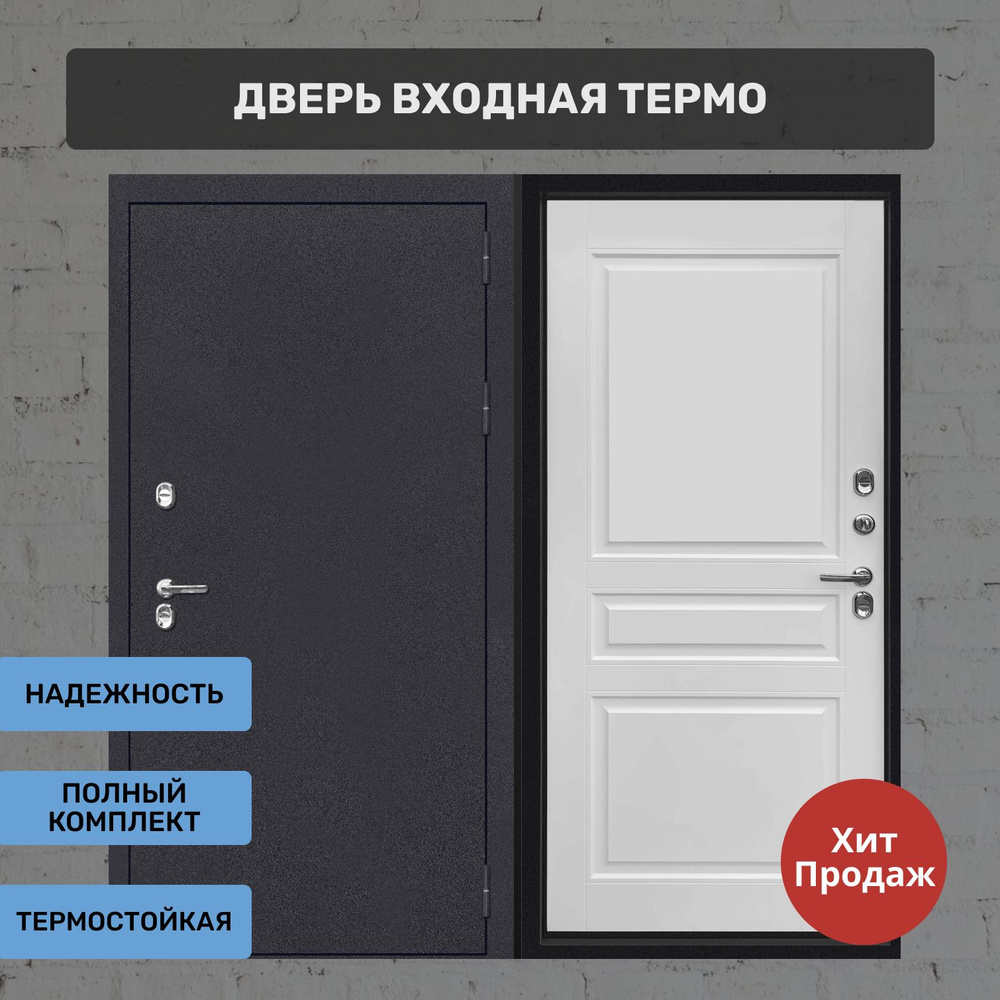 ДВЕРЬ ВХОДНАЯ ТЕРМО

НАДЕЖНОСТЬ

ПОЛНЫЙ КОМПЛЕКТ

ТЕРМОСТОЙКАЯ

Хит Продаж